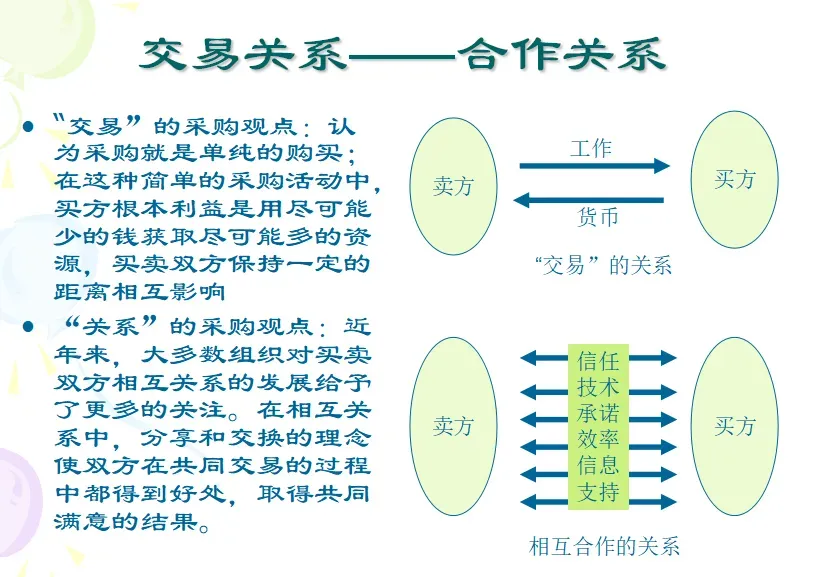 交易关系——合作关系

• “交易”的采购观点：认为采购就是单纯的购买；在这种简单的采购活动中，买方根本利益是用尽可能少的钱获取尽可能多的资源，买卖双方保持一定的距离相互影响

• “关系”的采购观点：近年来，大多数组织对买卖双方相互关系的发展给予了更多的关注。在相互关系中，分享和交换的理念使双方在共同交易的过程中都得到好处，取得共同满意的结果。

卖方

工作

货币

买方

“交易”的关系

卖方

信任
技术
承诺
效率
信息
支持

买方

相互合作的关系